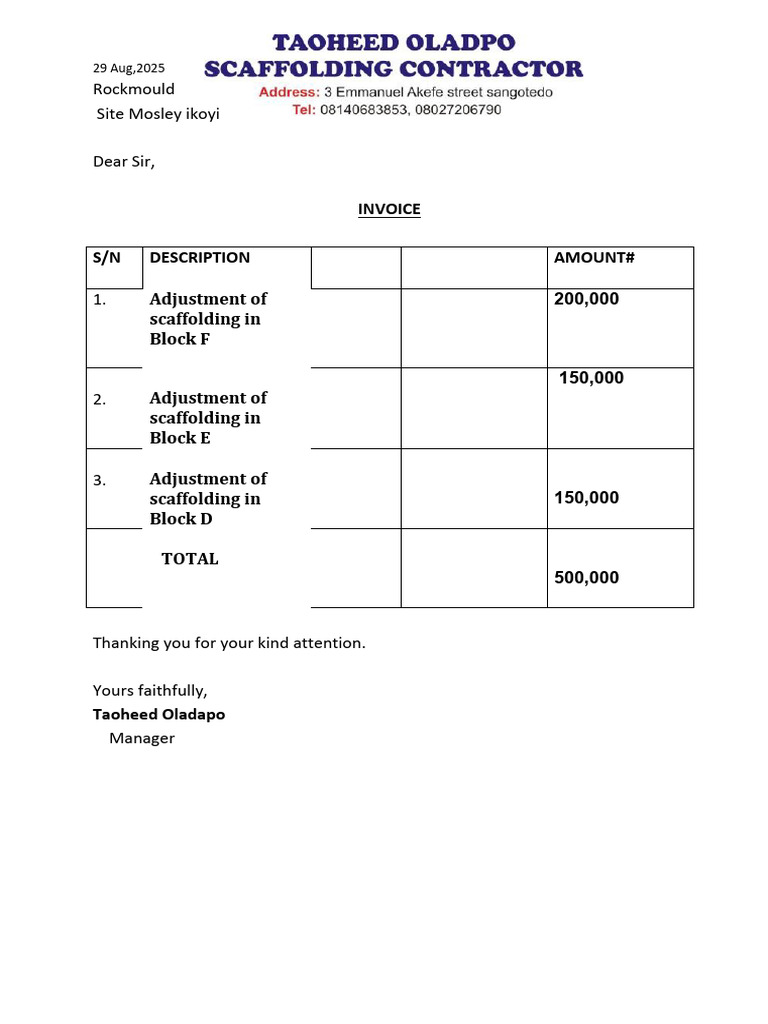 TAOHEED OLADPO
SCAFFOLDING CONTRACTOR
Address: 3 Emmanuel Akefe street sangotedo
Tel: 08140683853, 08027206790

29 Aug,2025
Rockmould
Site Mosley ikoyi

Dear Sir,

INVOICE

| S/N | DESCRIPTION | | | AMOUNT# |
|---|---|---|---|---|
| 1. | Adjustment of scaffolding in Block F | | | 200,000 |
| 2. | Adjustment of scaffolding in Block E | | | 150,000 |
| 3. | Adjustment of scaffolding in Block D | | | 150,000 |
| | TOTAL | | | 500,000 |

Thanking you for your kind attention.

Yours faithfully,
Taoheed Oladapo
Manager